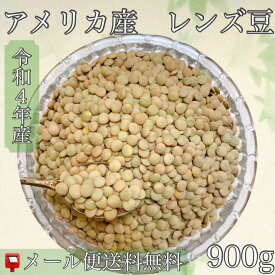 アメリカ産　レンズ豆

令和4年産

メール便送料無料

900g